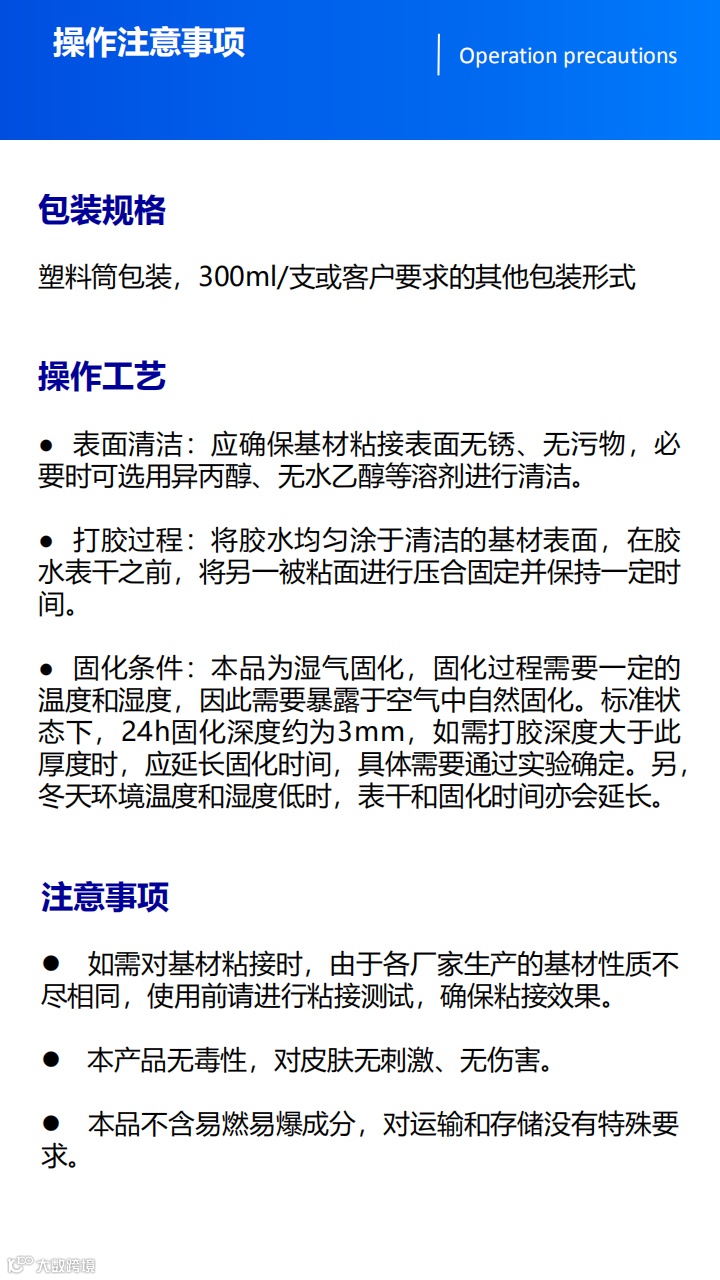 操作注意事项

Operation precautions

包装规格

塑料筒包装，300ml/支或客户要求的其他包装形式

操作工艺

• 表面清洁：应确保基材粘接表面无锈、无污物，必要时可选用异丙醇、无水乙醇等溶剂进行清洁。

• 打胶过程：将胶水均匀涂于清洁的基材表面，在胶水表干之前，将另一被粘面进行压合固定并保持一定时间。

• 固化条件：本品为湿气固化，固化过程需要一定的温度和湿度，因此需要暴露于空气中自然固化。标准状态下，24h固化深度约为3mm，如需打胶深度大于此厚度时，应延长固化时间，具体需要通过实验确定。另，冬天环境温度和湿度低时，表干和固化时间亦会延长。

注意事项

• 如需对基材粘接时，由于各厂家生产的基材性质不尽相同，使用前请进行粘接测试，确保粘接效果。

• 本产品无毒性，对皮肤无刺激、无伤害。

• 本品不含易燃易爆成分，对运输和存储没有特殊要求。

大数跨境